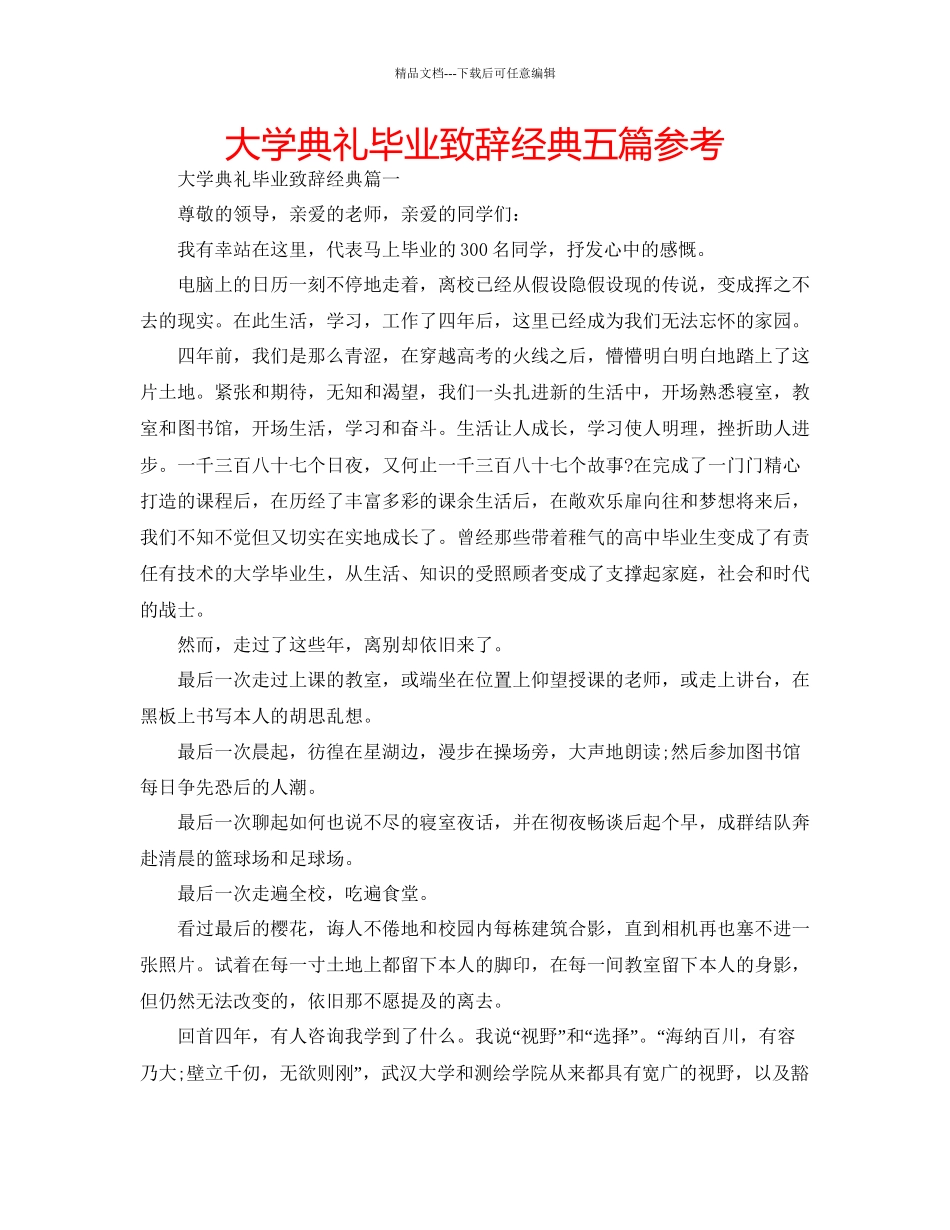 精品文档---下载后可任意编辑

大学典礼毕业致辞经典五篇参考

大学典礼毕业致辞经典篇一

尊敬的领导，亲爱的老师，亲爱的同学们：

我有幸站在这里，代表马上毕业的300名同学，抒发心中的感慨。

电脑上的日历一刻不停地走着，离校已经从假设隐假设现的传说，变成挥之不去的现实。在此生活，学习，工作了四年后，这里已经成为我们无法忘怀的家园。

四年前，我们是那么青涩，在穿越高考的火线之后，懵懵明白明白地踏上了这片土地。紧张和期待，无知和渴望，我们一头扎进新的生活中，开场熟悉寝室，教室和图书馆，开场生活，学习和奋斗。生活让人成长，学习使人明理，挫折助人进步。一千三百八十七个日夜，又何止一千三百八十七个故事?在完成了一门门精心打造的课程后，在历经了丰富多彩的课余生活后，在敞欢乐扉向往和梦想将来后，我们不知不觉但又切实在实地成长了。曾经那些带着稚气的高中毕业生变成了有责任有技术的大学毕业生，从生活、知识的受照顾者变成了支撑起家庭，社会和时代的战士。

然而，走过了这些年，离别却依旧来了。

最后一次走过上课的教室，或端坐在位置上仰望授课的老师，或走上讲台，在黑板上书写本人的胡思乱想。

最后一次晨起，彷徨在星湖边，漫步在操场旁，大声地朗读;然后参加图书馆每日争先恐后的人潮。

最后一次聊起如何也说不尽的寝室夜话，并在彻夜畅谈后起个早，成群结队奔赴清晨的篮球场和足球场。

最后一次走遍全校，吃遍食堂。

看过最后的樱花，诲人不倦地和校园内每栋建筑合影，直到相机再也塞不进一张照片。试着在每一寸土地上都留下本人的脚印，在每一间教室留下本人的身影，但仍然无法改变的，依旧那不愿提及的离去。

回首四年，有人咨询我学到了什么。我说“视野”和“选择”。“海纳百川，有容乃大;壁立千仞，无欲则刚”，武汉大学和测绘学院从来都具有宽广的视野，以及豁